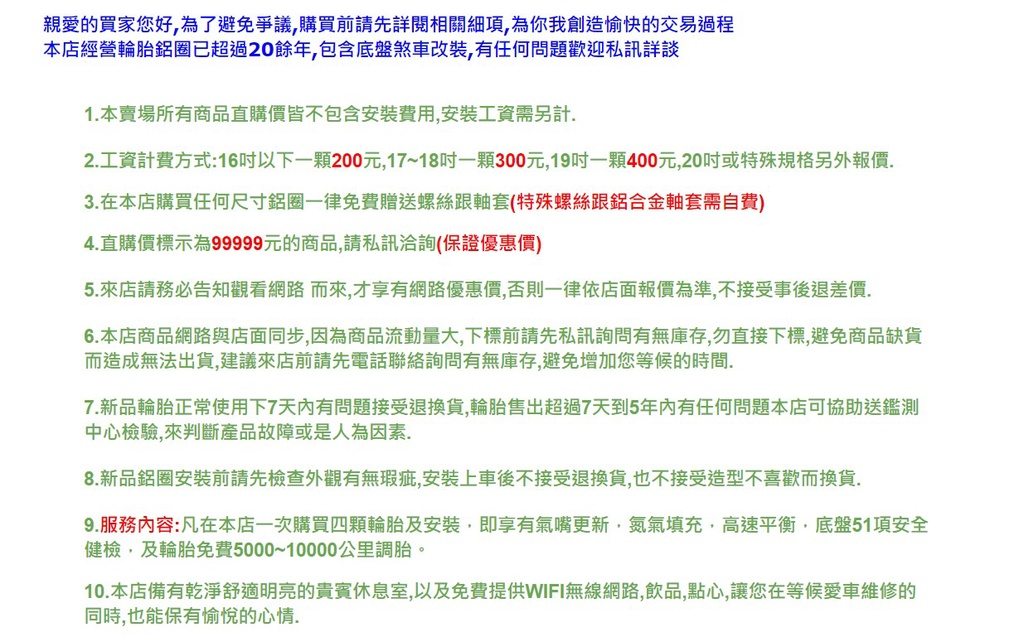 親愛的買家您好,為了避免爭議,購買前請先詳閱相關細項,為你我創造愉快的交易過程
本店經營輪胎鋁圈已超過20餘年,包含底盤煞車改裝,有任何問題歡迎私訊詳談

1.本賣場所有商品直購價皆不包含安裝費用,安裝工資需另計.

2.工資計費方式:16吋以下一顆200元,17~18吋一顆300元,19吋一顆400元,20吋或特殊規格另外報價.

3.在本店購買任何尺寸鋁圈一律免費贈送螺絲跟軸套(特殊螺絲跟鋁合金軸套需自費)

4.直購價標示為99999元的商品,請私訊洽詢(保證優惠價)

5.來店請務必告知觀看網路 而來,才享有網路優惠價,否則一律依店面報價為準,不接受事後退差價.

6.本店商品網路與店面同步,因為商品流動量大,下標前請先私訊詢問有無庫存,勿直接下標,避免商品缺貨而造成無法出貨,建議來店前請先電話聯絡詢問有無庫存,避免增加您等候的時間.

7.新品輪胎正常使用下7天內有問題接受退換貨,輪胎售出超過7天到5年內有任何問題本店可協助送鑑測中心檢驗,來判斷產品故障或是人為因素.

8.新品鋁圈安裝前請先檢查外觀有無瑕疵,安裝上車後不接受退換貨,也不接受造型不喜歡而換貨.

9.服務內容:凡在本店一次購買四顆輪胎及安裝，即享有氣嘴更新，氮氣填充，高速平衡，底盤51項安全健檢，及輪胎免費5000~10000公里調胎。

10.本店備有乾淨舒適明亮的貴賓休息室,以及免費提供WIFI無線網路,飲品,點心,讓您在等候愛車維修的同時,也能保有愉悅的心情.